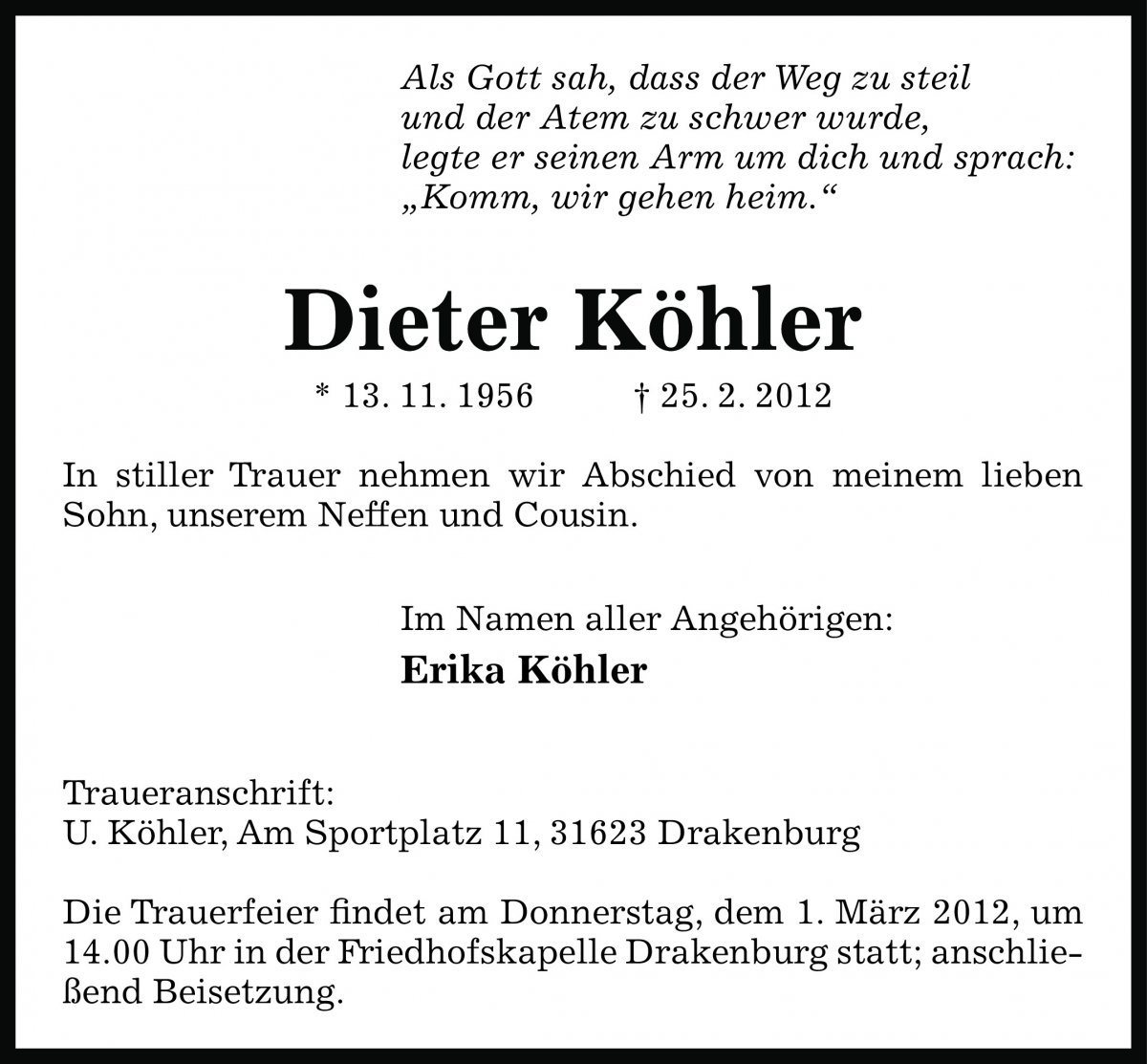 Als Gott sah, dass der Weg zu steil
und der Atem zu schwer wurde,
legte er seinen Arm um dich und sprach:
„Komm, wir gehen heim.“

Dieter Köhler

* 13. 11. 1956 † 25. 2. 2012

In stiller Trauer nehmen wir Abschied von meinem lieben Sohn, unserem Neffen und Cousin.

Im Namen aller Angehörigen:
Erika Köhler

Traueranschrift:
U. Köhler, Am Sportplatz 11, 31623 Drakenburg

Die Trauerfeier findet am Donnerstag, dem 1. März 2012, um 14.00 Uhr in der Friedhofskapelle Drakenburg statt; anschließend Beisetzung.